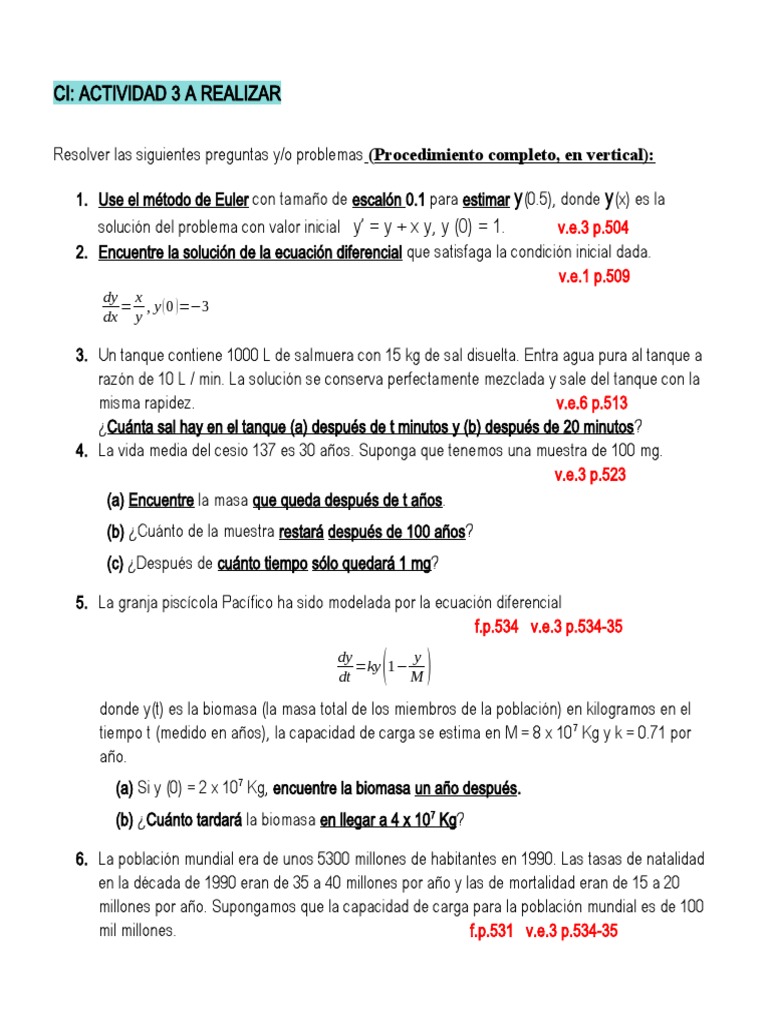 CI: ACTIVIDAD 3 A REALIZAR

Resolver las siguientes preguntas y/o problemas (Procedimiento completo, en vertical):

1. Use el método de Euler con tamaño de escalón 0.1 para estimar y(0.5), donde y(x) es la solución del problema con valor inicial y' = y + x y, y (0) = 1. v.e.3 p.504

2. Encuentre la solución de la ecuación diferencial que satisfaga la condición inicial dada. v.e.1 p.509

$\frac{dy}{dx}=\frac{x}{y}, y(0)=-3$

3. Un tanque contiene 1000 L de salmuera con 15 kg de sal disuelta. Entra agua pura al tanque a razón de 10 L / min. La solución se conserva perfectamente mezclada y sale del tanque con la misma rapidez. v.e.6 p.513
¿Cuánta sal hay en el tanque (a) después de t minutos y (b) después de 20 minutos?

4. La vida media del cesio 137 es 30 años. Suponga que tenemos una muestra de 100 mg. v.e.3 p.523
(a) Encuentre la masa que queda después de t años.
(b) ¿Cuánto de la muestra restará después de 100 años?
(c) ¿Después de cuánto tiempo sólo quedará 1 mg?

5. La granja piscícola Pacífico ha sido modelada por la ecuación diferencial
f.p.534 v.e.3 p.534-35

$\frac{dy}{dt}=ky\left(1-\frac{y}{M}\right)$

donde y(t) es la biomasa (la masa total de los miembros de la población) en kilogramos en el tiempo t (medido en años), la capacidad de carga se estima en M = 8 x $10^7$ Kg y k = 0.71 por año.
(a) Si y (0) = 2 x $10^7$ Kg, encuentre la biomasa un año después.
(b) ¿Cuánto tardará la biomasa en llegar a 4 x $10^7$ Kg?

6. La población mundial era de unos 5300 millones de habitantes en 1990. Las tasas de natalidad en la década de 1990 eran de 35 a 40 millones por año y las de mortalidad eran de 15 a 20 millones por año. Supongamos que la capacidad de carga para la población mundial es de 100 mil millones. f.p.531 v.e.3 p.534-35